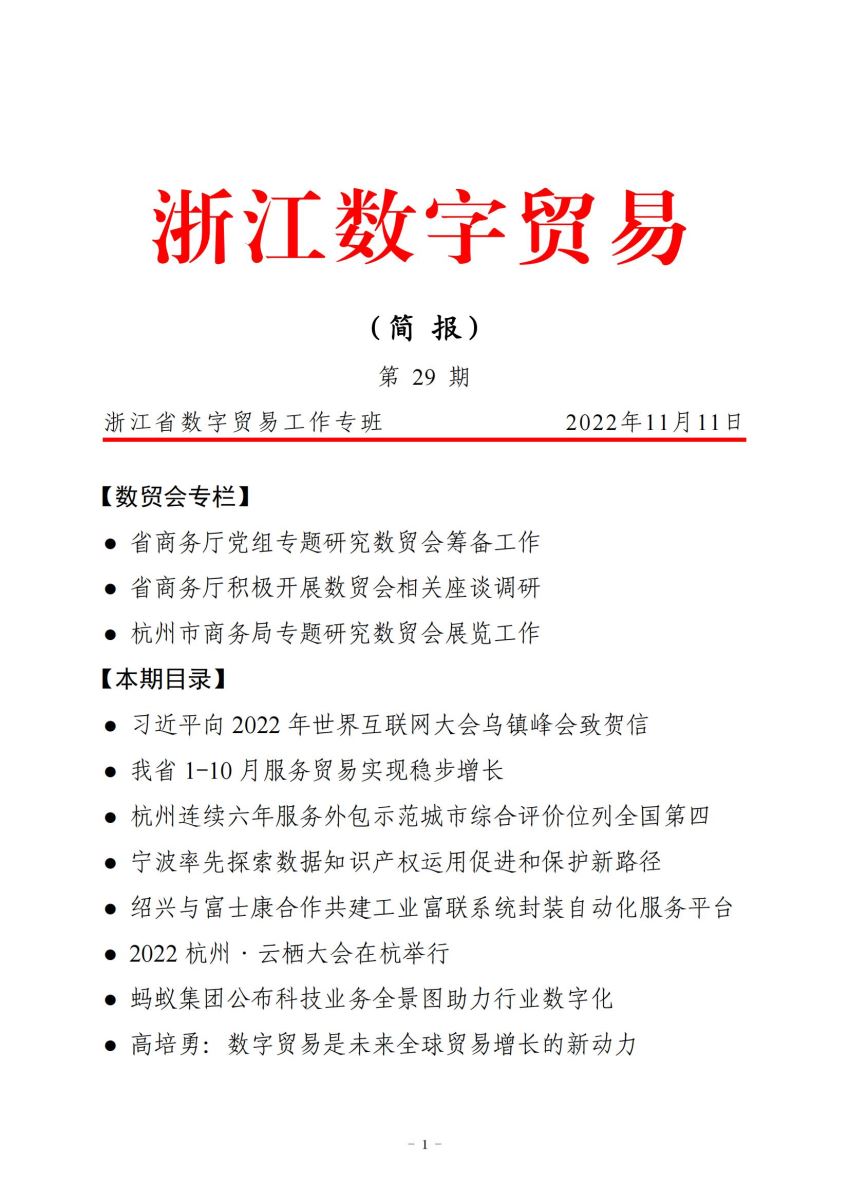 浙江数字贸易

（简 报）

第 29 期

浙江省数字贸易工作专班 2022年11月11日

【数贸会专栏】

● 省商务厅党组专题研究数贸会筹备工作

● 省商务厅积极开展数贸会相关座谈调研

● 杭州市商务局专题研究数贸会展览工作

【本期目录】

● 习近平向 2022 年世界互联网大会乌镇峰会致贺信

● 我省 1-10 月服务贸易实现稳步增长

● 杭州连续六年服务外包示范城市综合评价位列全国第四

● 宁波率先探索数据知识产权运用促进和保护新路径

● 绍兴与富士康合作共建工业富联系统封装自动化服务平台

● 2022 杭州 · 云栖大会在杭举行

● 蚂蚁集团公布科技业务全景图助力行业数字化

● 高培勇：数字贸易是未来全球贸易增长的新动力

- 1 -